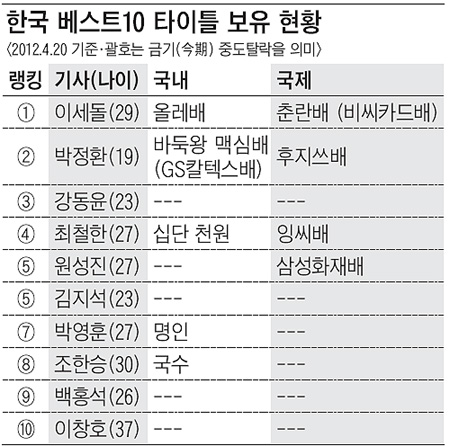 한국 베스트10 타이틀 보유 현황

〈2012.4.20 기준·괄호는 금기(今期) 중도탈락을 의미〉

| 랭킹 | 기사(나이) | 국내 | 국제 |
|---|---|---|---|
| ① | 이세돌(29) | 올레배 | 춘란배 (비씨카드배) |
| ② | 박정환(19) | 바둑왕 맥심배 (GS칼텍스배) | 후지쓰배 |
| ③ | 강동윤(23) | --- | --- |
| ④ | 최철한(27) | 십단 천원 | 잉씨배 |
| ⑤ | 원성진(27) | --- | 삼성화재배 |
| ⑤ | 김지석(23) | --- | --- |
| ⑦ | 박영훈(27) | 명인 | --- |
| ⑧ | 조한승(30) | 국수 | --- |
| ⑨ | 백홍석(26) | --- | --- |
| ⑩ | 이창호(37) | --- | --- |